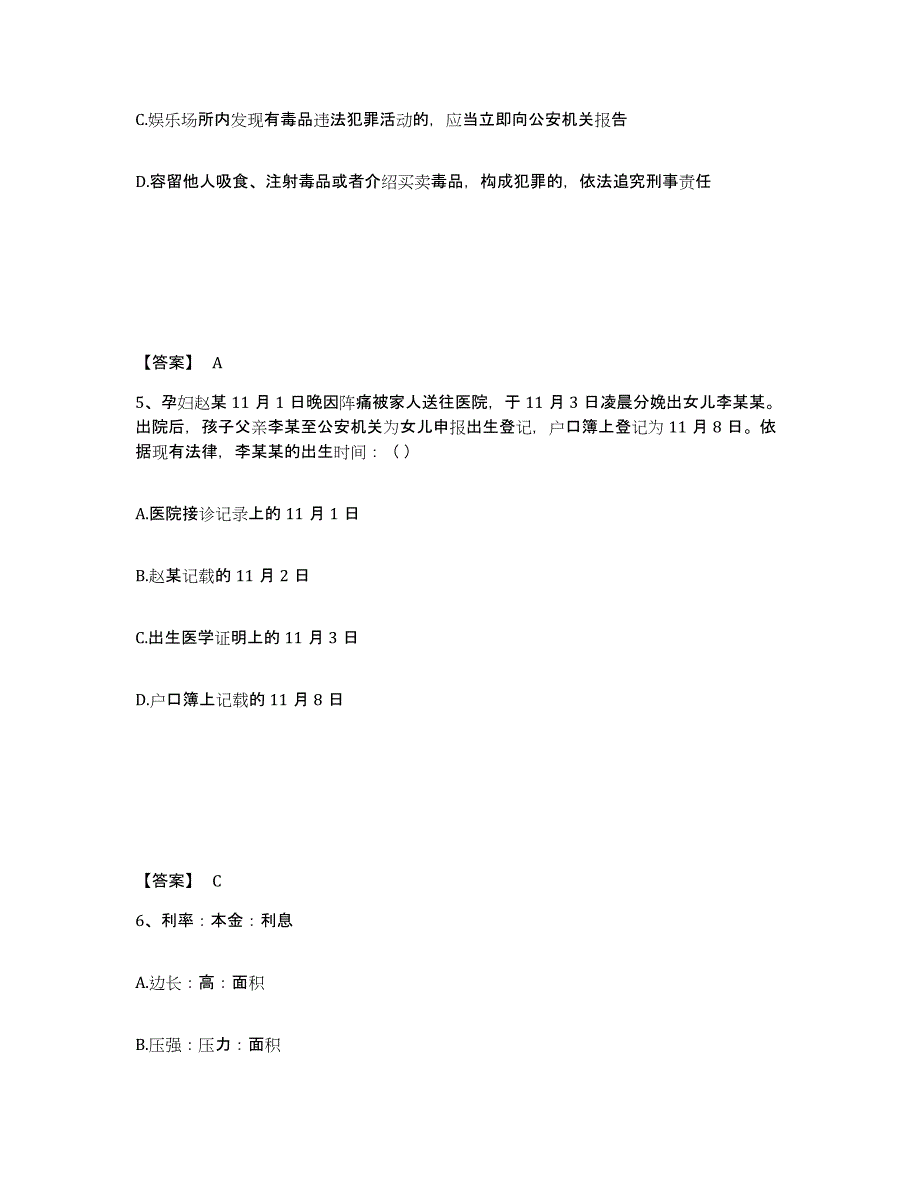 C.娱乐场所内发现有毒品违法犯罪活动的，应当立即向公安机关报告

D.容留他人吸食、注射毒品或者介绍买卖毒品，构成犯罪的，依法追究刑事责任

【答案】 A

5、孕妇赵某 11 月 1 日晚因阵痛被家人送往医院，于 11 月 3 日凌晨分娩出女儿李某某。出院后，孩子父亲李某至公安机关为女儿申报出生登记，户口簿上登记为 11 月 8 日。依据现有法律，李某某的出生时间：（ ）

A.医院接诊记录上的 11 月 1 日

B.赵某记载的 11 月 2 日

C.出生医学证明上的 11 月 3 日

D.户口簿上记载的 11 月 8 日

【答案】 C

6、利率：本金：利息

A.边长：高：面积

B.压强：压力：面积